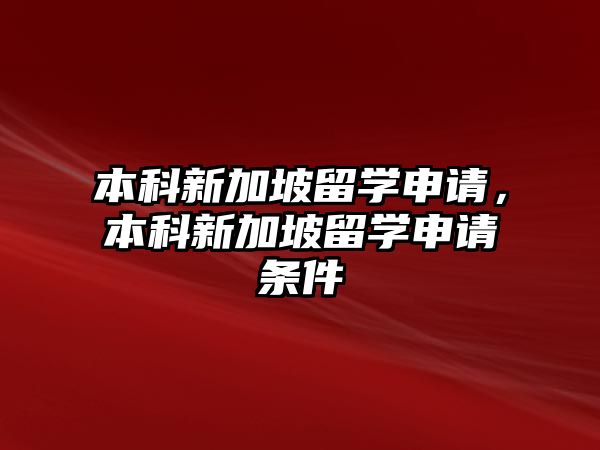 本科新加坡留学申请，本科新加坡留学申请条件